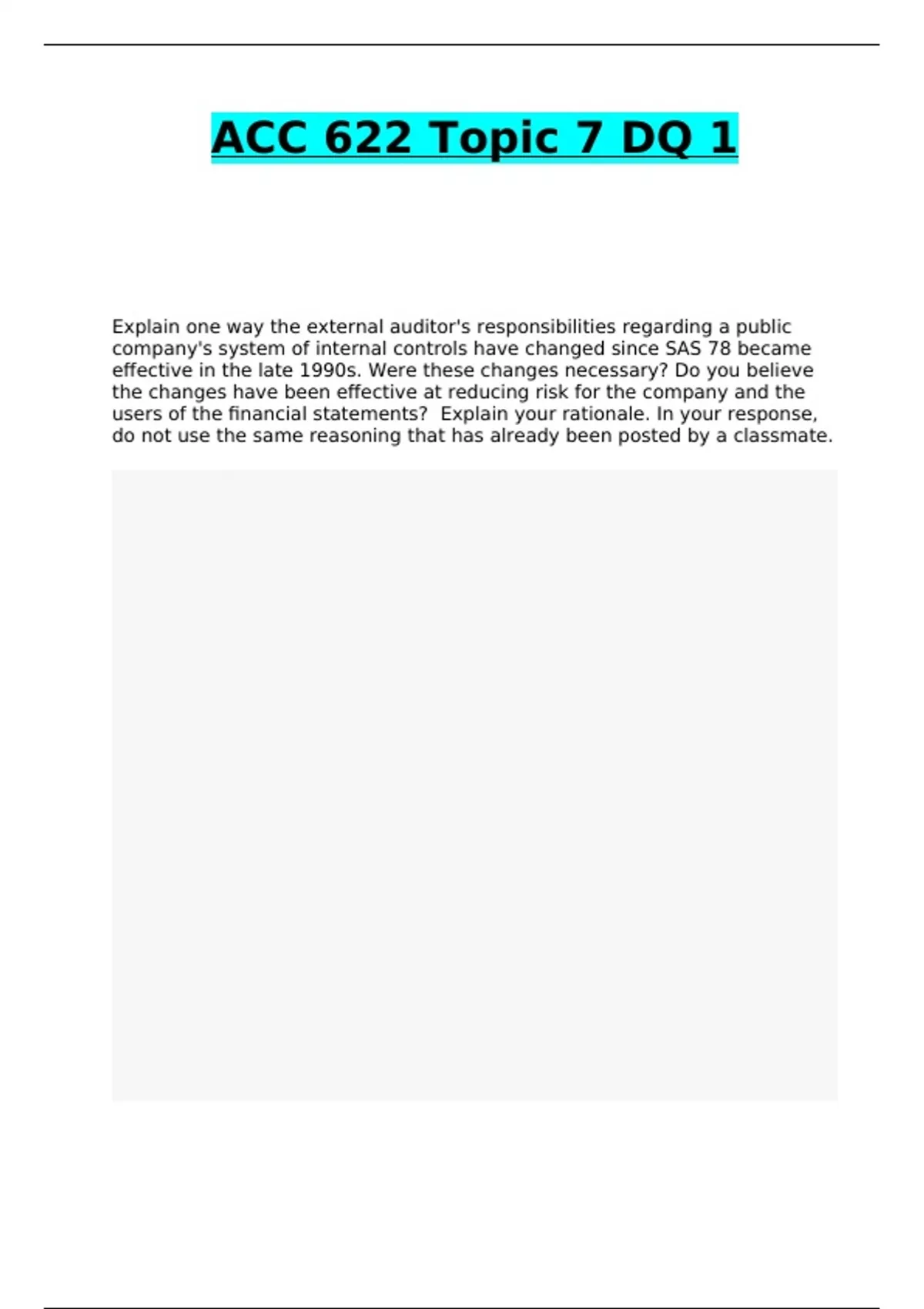 ACC 622 Topic 7 DQ 1

Explain one way the external auditor's responsibilities regarding a public company's system of internal controls have changed since SAS 78 became effective in the late 1990s. Were these changes necessary? Do you believe the changes have been effective at reducing risk for the company and the users of the financial statements? Explain your rationale. In your response, do not use the same reasoning that has already been posted by a classmate.